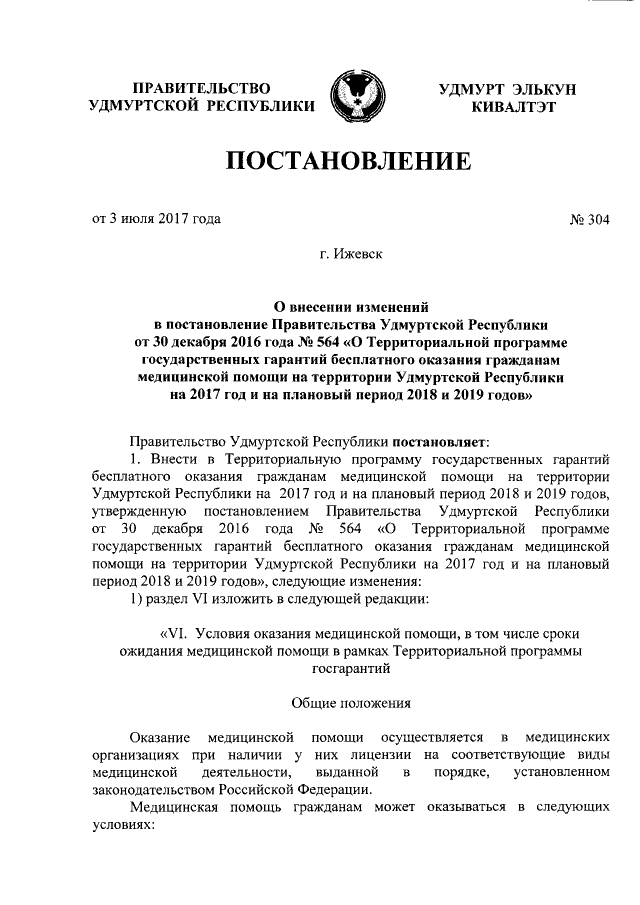 ПРАВИТЕЛЬСТВО УДМУРТСКОЙ РЕСПУБЛИКИ

УДМУРТ ЭЛЬКУН КИВАЛТЭТ

ПОСТАНОВЛЕНИЕ

от 3 июля 2017 года

№ 304

г. Ижевск

О внесении изменений в постановление Правительства Удмуртской Республики от 30 декабря 2016 года № 564 «О Территориальной программе государственных гарантий бесплатного оказания гражданам медицинской помощи на территории Удмуртской Республики на 2017 год и на плановый период 2018 и 2019 годов»

Правительство Удмуртской Республики постановляет:

1. Внести в Территориальную программу государственных гарантий бесплатного оказания гражданам медицинской помощи на территории Удмуртской Республики на 2017 год и на плановый период 2018 и 2019 годов, утвержденную постановлением Правительства Удмуртской Республики от 30 декабря 2016 года № 564 «О Территориальной программе государственных гарантий бесплатного оказания гражданам медицинской помощи на территории Удмуртской Республики на 2017 год и на плановый период 2018 и 2019 годов», следующие изменения:

1) раздел VI изложить в следующей редакции:

«VI. Условия оказания медицинской помощи, в том числе сроки ожидания медицинской помощи в рамках Территориальной программы госгарантий

Общие положения

Оказание медицинской помощи осуществляется в медицинских организациях при наличии у них лицензии на соответствующие виды медицинской деятельности, выданной в порядке, установленном законодательством Российской Федерации.

Медицинская помощь гражданам может оказываться в следующих условиях: